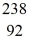 238
92